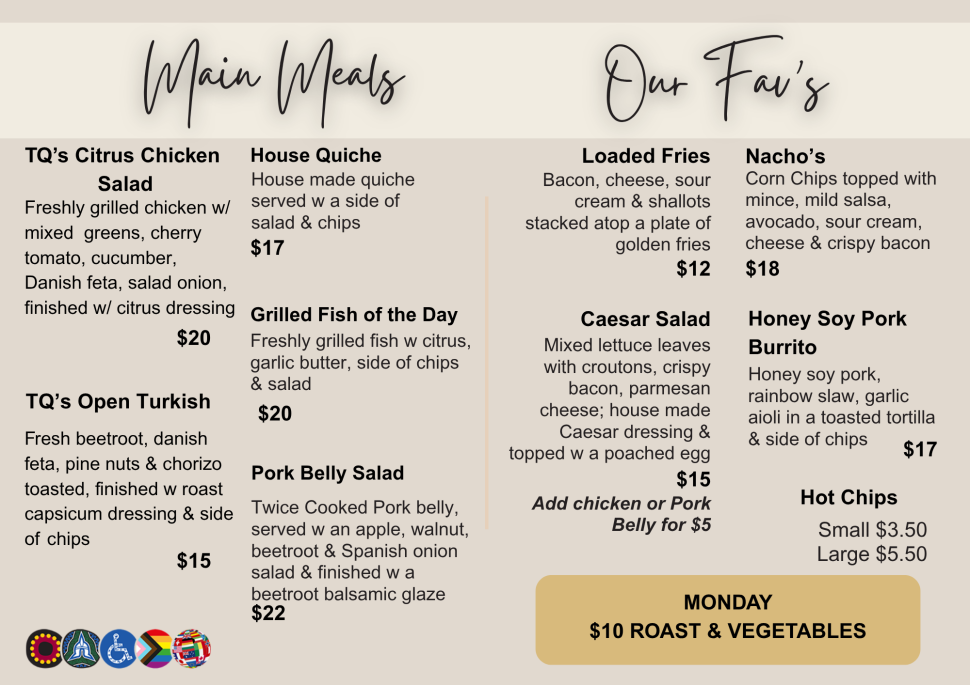 Main Meals

TQ's Citrus Chicken Salad
Freshly grilled chicken w/ mixed greens, cherry tomato, cucumber, Danish feta, salad onion, finished w/ citrus dressing
$20

TQ's Open Turkish
Fresh beetroot, danish feta, pine nuts & chorizo toasted, finished w roast capsicum dressing & side of chips
$15

House Quiche
House made quiche served w a side of salad & chips
$17

Grilled Fish of the Day
Freshly grilled fish w citrus, garlic butter, side of chips & salad
$20

Pork Belly Salad
Twice Cooked Pork belly, served w an apple, walnut, beetroot & Spanish onion salad & finished w a beetroot balsamic glaze
$22

Our Fav's

Loaded Fries
Bacon, cheese, sour cream & shallots stacked atop a plate of golden fries
$12

Caesar Salad
Mixed lettuce leaves with croutons, crispy bacon, parmesan cheese; house made Caesar dressing & topped w a poached egg
$15
Add chicken or Pork Belly for $5

Nacho's
Corn Chips topped with mince, mild salsa, avocado, sour cream, cheese & crispy bacon
$18

Honey Soy Pork Burrito
Honey soy pork, rainbow slaw, garlic aioli in a toasted tortilla & side of chips
$17

Hot Chips
Small $3.50
Large $5.50

MONDAY
$10 ROAST & VEGETABLES